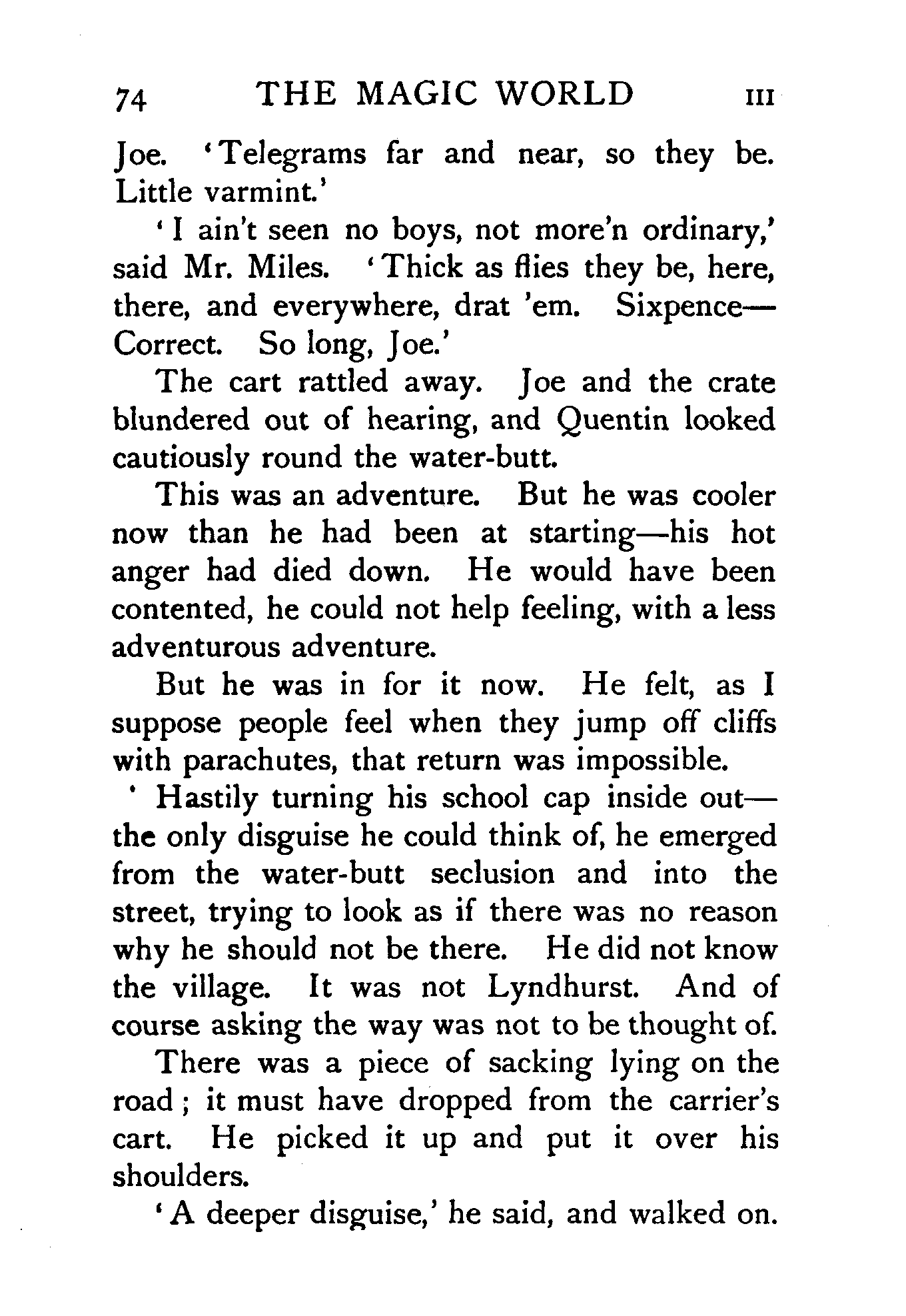 74 THE MAGIC WORLD III

Joe. 'Telegrams far and near, so they be. Little varmint.'

'I ain't seen no boys, not more'n ordinary,' said Mr. Miles. 'Thick as flies they be, here, there, and everywhere, drat 'em. Sixpence—Correct. So long, Joe.'

The cart rattled away. Joe and the crate blundered out of hearing, and Quentin looked cautiously round the water-butt.

This was an adventure. But he was cooler now than he had been at starting—his hot anger had died down. He would have been contented, he could not help feeling, with a less adventurous adventure.

But he was in for it now. He felt, as I suppose people feel when they jump off cliffs with parachutes, that return was impossible.

' Hastily turning his school cap inside out—the only disguise he could think of, he emerged from the water-butt seclusion and into the street, trying to look as if there was no reason why he should not be there. He did not know the village. It was not Lyndhurst. And of course asking the way was not to be thought of.

There was a piece of sacking lying on the road; it must have dropped from the carrier's cart. He picked it up and put it over his shoulders.

'A deeper disguise,' he said, and walked on.